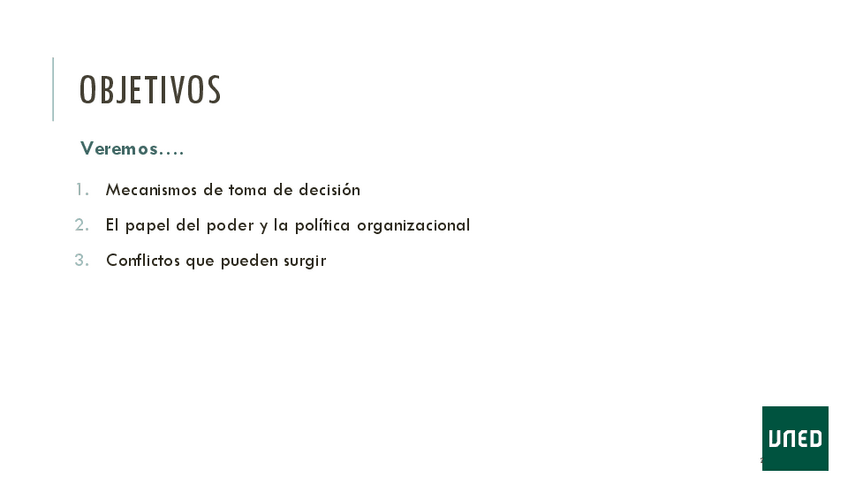 OBJETIVOS

Veremos….

1. Mecanismos de toma de decisión
2. El papel del poder y la política organizacional
3. Conflictos que pueden surgir

UNED